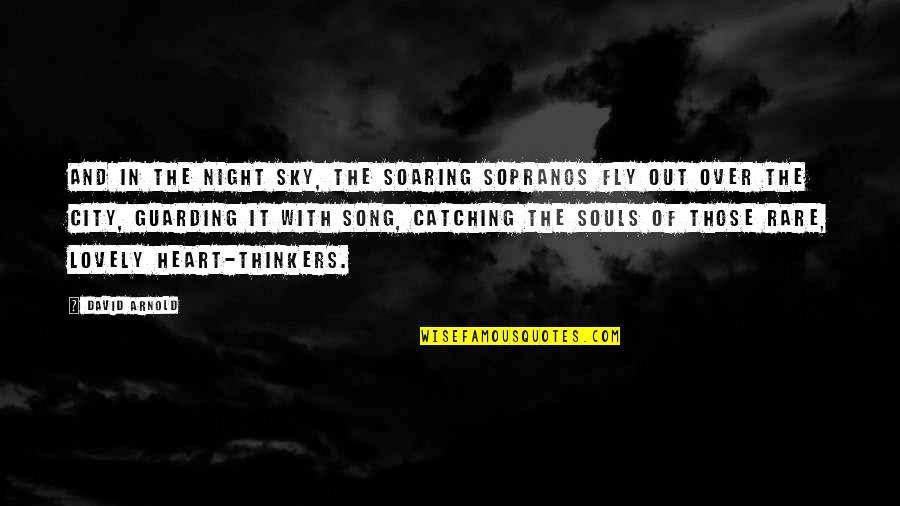 AND IN THE NIGHT SKY, THE SOARING SOPRANOS FLY OUT OVER THE CITY, GUARDING IT WITH SONG, CATCHING THE SOULS OF THOSE RARE, LOVELY HEART-THINKERS.

? DAVID ARNOLD

WISEFAMOUSQUOTES.COM